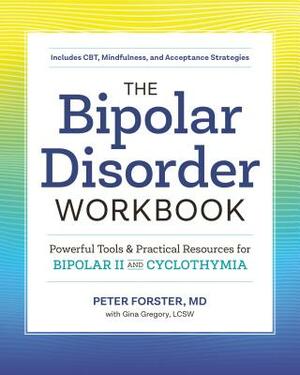 Includes CBT, Mindfulness, and Acceptance Strategies

THE
Bipolar
Disorder
WORKBOOK

Powerful Tools & Practical Resources for
BIPOLAR II AND CYCLOTHYMIA

PETER FORSTER, MD
with Gina Gregory, LCSW